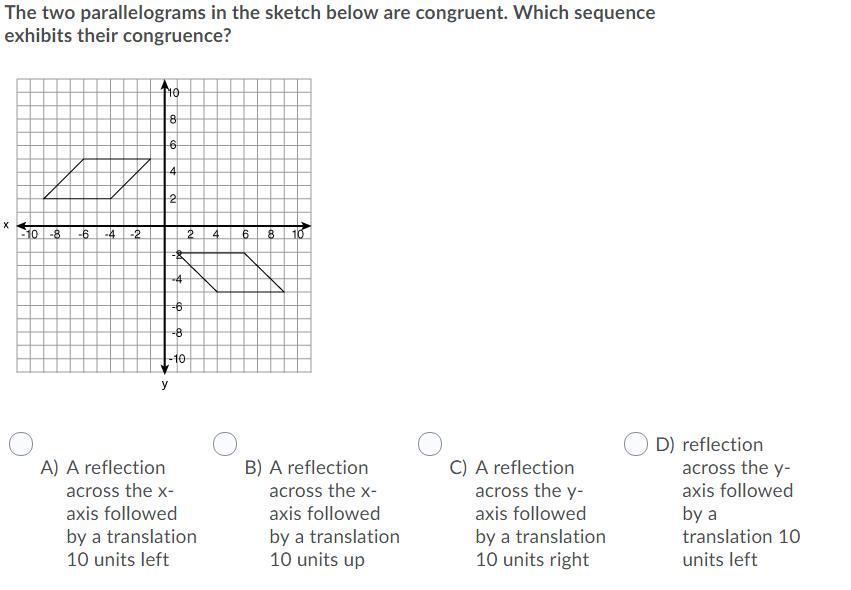 The two parallelograms in the sketch below are congruent. Which sequence exhibits their congruence?

10
8
6
4
2
x
-10 -8 -6 -4 -2 2 4 6 8 10
-2
-4
-6
-8
-10
y

A) A reflection across the x-axis followed by a translation 10 units left

B) A reflection across the x-axis followed by a translation 10 units up

C) A reflection across the y-axis followed by a translation 10 units right

D) reflection across the y-axis followed by a translation 10 units left